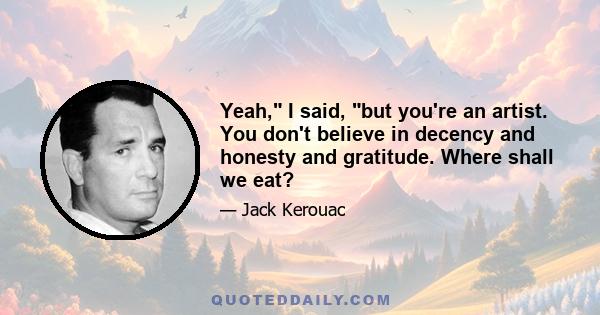 Yeah," I said, "but you're an artist. You don't believe in decency and honesty and gratitude. Where shall we eat?

— Jack Kerouac

QUOTEDDAILY.COM